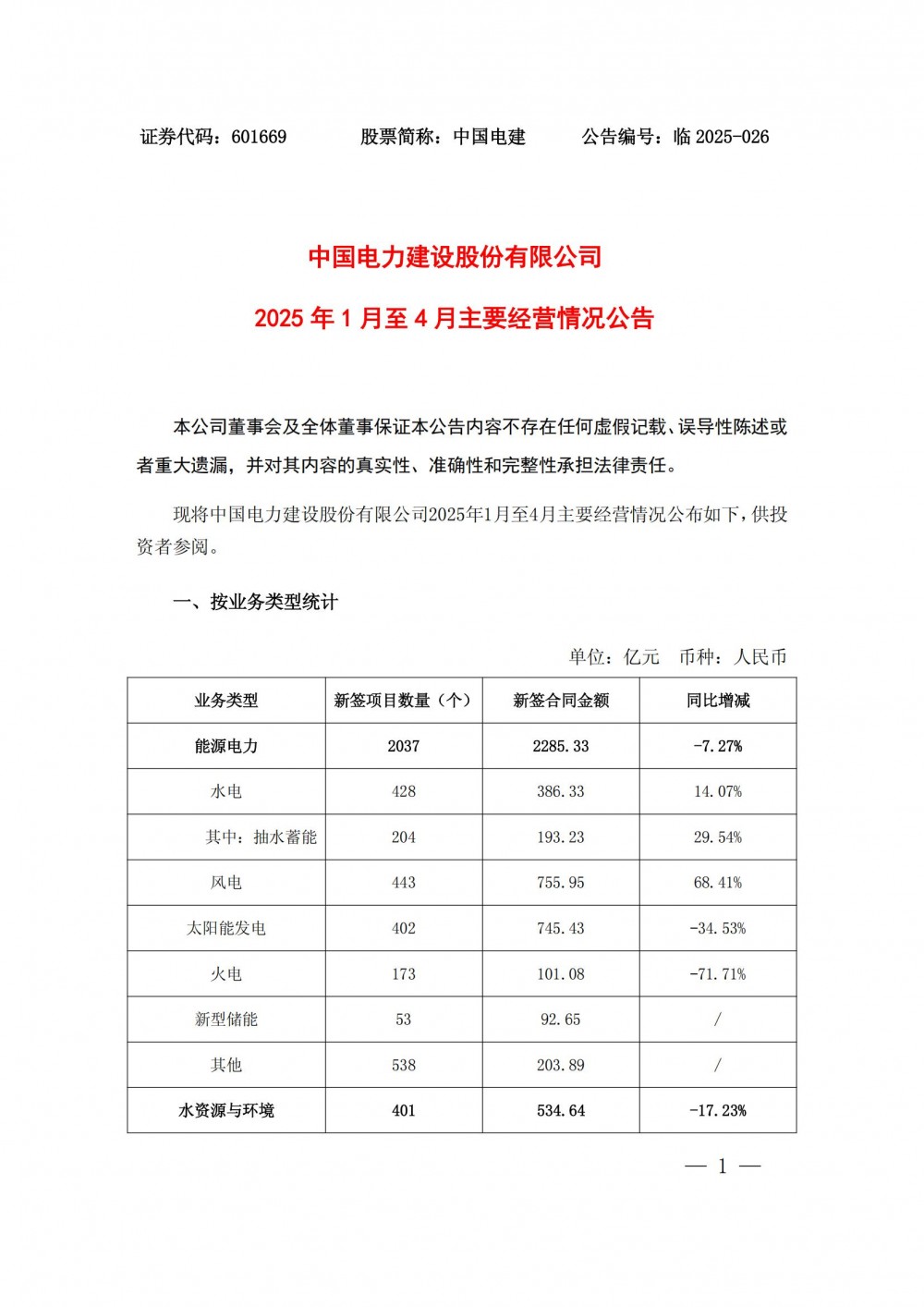 证券代码：601669　　股票简称：中国电建　　公告编号：临 2025-026

中国电力建设股份有限公司

2025 年 1 月至 4 月主要经营情况公告

本公司董事会及全体董事保证本公告内容不存在任何虚假记载、误导性陈述或者重大遗漏，并对其内容的真实性、准确性和完整性承担法律责任。

现将中国电力建设股份有限公司2025年1月至4月主要经营情况公布如下，供投资者参阅。

一、按业务类型统计

单位：亿元　币种：人民币

| 业务类型 | 新签项目数量（个） | 新签合同金额 | 同比增减 |
|---|---|---|---|
| 能源电力 | 2037 | 2285.33 | -7.27% |
| 水电 | 428 | 386.33 | 14.07% |
| 其中：抽水蓄能 | 204 | 193.23 | 29.54% |
| 风电 | 443 | 755.95 | 68.41% |
| 太阳能发电 | 402 | 745.43 | -34.53% |
| 火电 | 173 | 101.08 | -71.71% |
| 新型储能 | 53 | 92.65 | / |
| 其他 | 538 | 203.89 | / |
| 水资源与环境 | 401 | 534.64 | -17.23% |

— 1 —